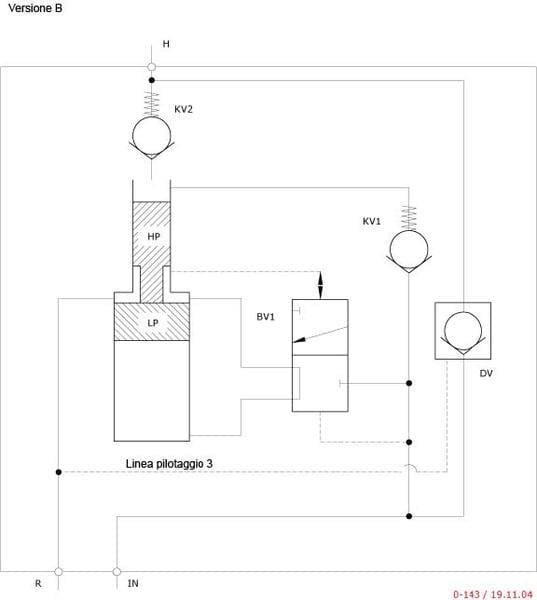 Versione B

H

KV2

HP

KV1

LP

BV1

DV

Linea pilotaggio 3

R

IN

0-143 / 19.11.04